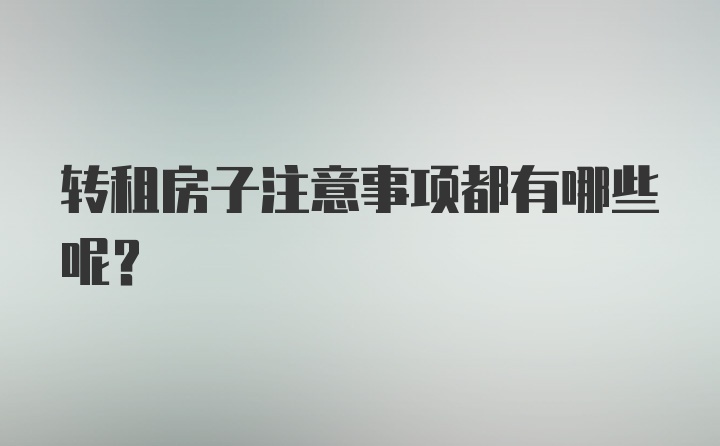 转租房子注意事项都有哪些呢？